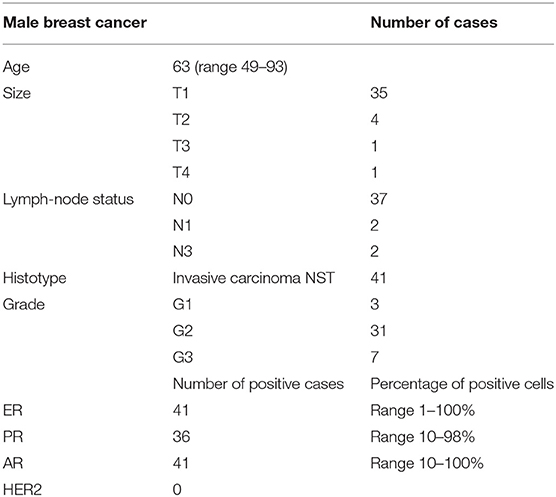 | Male breast cancer | | Number of cases |
|---|---|---|
| Age | 63 (range 49–93) | |
| Size | T1 | 35 |
| | T2 | 4 |
| | T3 | 1 |
| | T4 | 1 |
| Lymph-node status | N0 | 37 |
| | N1 | 2 |
| | N3 | 2 |
| Histotype | Invasive carcinoma NST | 41 |
| Grade | G1 | 3 |
| | G2 | 31 |
| | G3 | 7 |
| | Number of positive cases | Percentage of positive cells |
| ER | 41 | Range 1–100% |
| PR | 36 | Range 10–98% |
| AR | 41 | Range 10–100% |
| HER2 | 0 | |